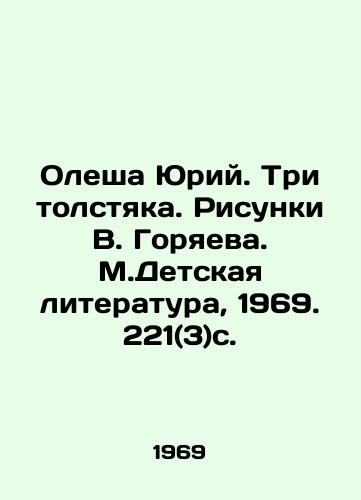 Олеша Юрий. Три толстяка. Рисунки В. Горяева. М.Детская литература, 1969. 221(3)с.

1969